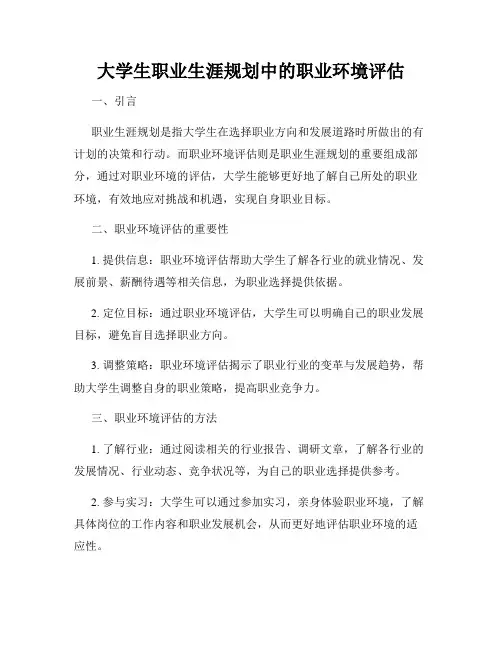 大学生职业生涯规划中的职业环境评估

一、引言

职业生涯规划是指大学生在选择职业方向和发展道路时所做出的有计划的决策和行动。而职业环境评估则是职业生涯规划的重要组成部分，通过对职业环境的评估，大学生能够更好地了解自己所处的职业环境，有效地应对挑战和机遇，实现自身职业目标。

二、职业环境评估的重要性

1. 提供信息：职业环境评估帮助大学生了解各行业的就业情况、发展前景、薪酬待遇等相关信息，为职业选择提供依据。

2. 定位目标：通过职业环境评估，大学生可以明确自己的职业发展目标，避免盲目选择职业方向。

3. 调整策略：职业环境评估揭示了职业行业的变革与发展趋势，帮助大学生调整自身的职业策略，提高职业竞争力。

三、职业环境评估的方法

1. 了解行业：通过阅读相关的行业报告、调研文章，了解各行业的发展情况、行业动态、竞争状况等，为自己的职业选择提供参考。

2. 参与实习：大学生可以通过参加实习，亲身体验职业环境，了解具体岗位的工作内容和职业发展机会，从而更好地评估职业环境的适应性。